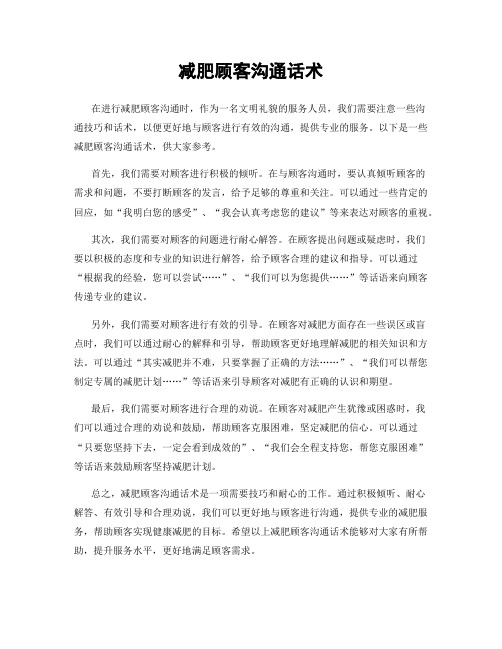 减肥顾客沟通话术

在进行减肥顾客沟通时，作为一名文明礼貌的服务人员，我们需要注意一些沟通技巧和话术，以便更好地与顾客进行有效的沟通，提供专业的服务。以下是一些减肥顾客沟通话术，供大家参考。

首先，我们需要对顾客进行积极的倾听。在与顾客沟通时，要认真倾听顾客的需求和问题，不要打断顾客的发言，给予足够的尊重和关注。可以通过一些肯定的回应，如“我明白您的感受”、“我会认真考虑您的建议”等来表达对顾客的重视。

其次，我们需要对顾客的问题进行耐心解答。在顾客提出问题或疑虑时，我们要以积极的态度和专业的知识进行解答，给予顾客合理的建议和指导。可以通过“根据我的经验，您可以尝试……”、“我们可以为您提供……”等话语来向顾客传递专业的建议。

另外，我们需要对顾客进行有效的引导。在顾客对减肥方面存在一些误区或盲点时，我们可以通过耐心的解释和引导，帮助顾客更好地理解减肥的相关知识和方法。可以通过“其实减肥并不难，只要掌握了正确的方法……”、“我们可以帮您制定专属的减肥计划……”等话语来引导顾客对减肥有正确的认识和期望。

最后，我们需要对顾客进行合理的劝说。在顾客对减肥产生犹豫或困惑时，我们可以通过合理的劝说和鼓励，帮助顾客克服困难，坚定减肥的信心。可以通过“只要您坚持下去，一定会看到成效的”、“我们会全程支持您，帮您克服困难”等话语来鼓励顾客坚持减肥计划。

总之，减肥顾客沟通话术是一项需要技巧和耐心的工作。通过积极倾听、耐心解答、有效引导和合理劝说，我们可以更好地与顾客进行沟通，提供专业的减肥服务，帮助顾客实现健康减肥的目标。希望以上减肥顾客沟通话术能够对大家有所帮助，提升服务水平，更好地满足顾客需求。